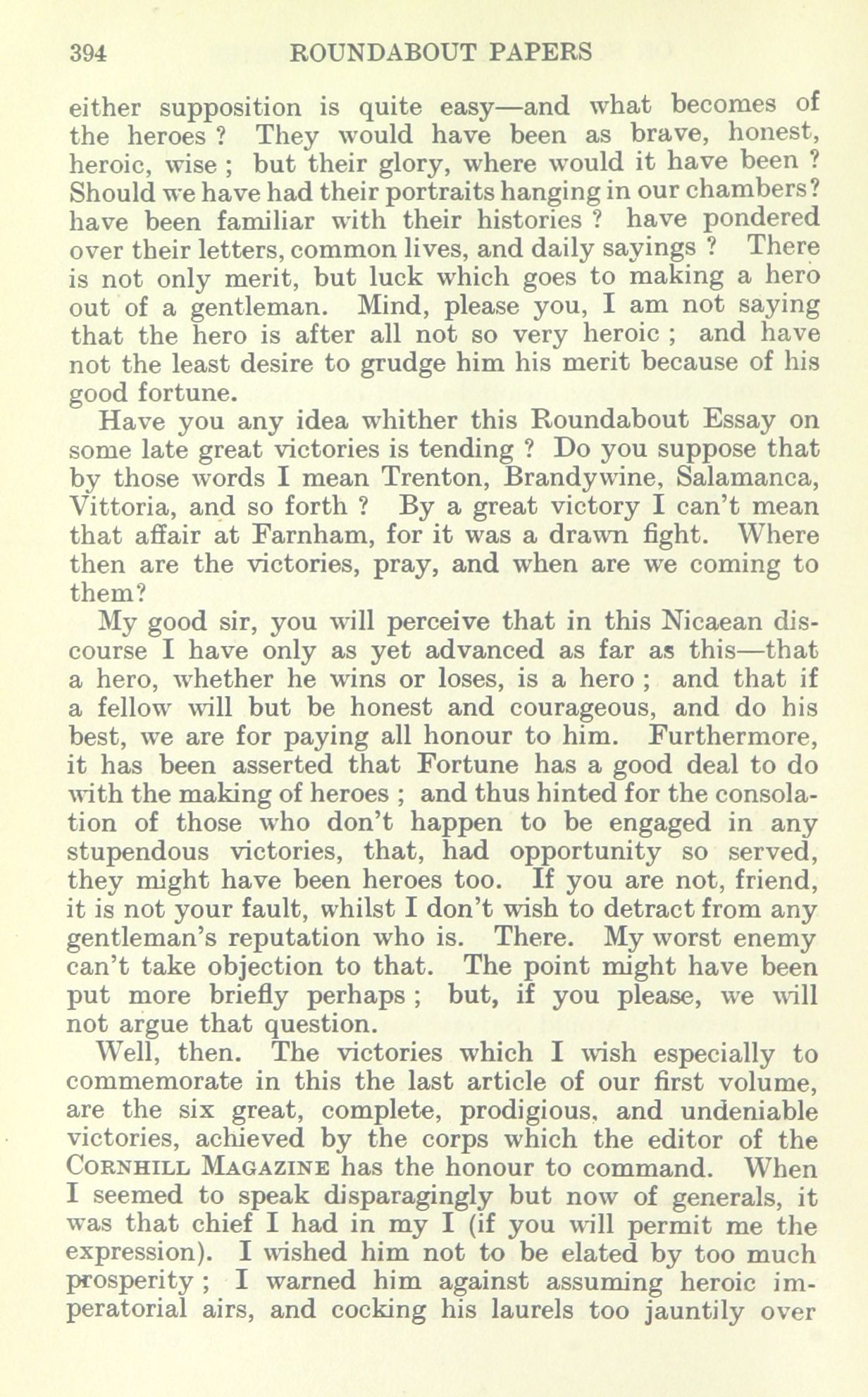 394 ROUNDABOUT PAPERS

either supposition is quite easy—and what becomes of the heroes ? They would have been as brave, honest, heroic, wise ; but their glory, where would it have been ? Should we have had their portraits hanging in our chambers? have been familiar with their histories ? have pondered over their letters, common lives, and daily sayings ? There is not only merit, but luck which goes to making a hero out of a gentleman. Mind, please you, I am not saying that the hero is after all not so very heroic ; and have not the least desire to grudge him his merit because of his good fortune.

Have you any idea whither this Roundabout Essay on some late great victories is tending ? Do you suppose that by those words I mean Trenton, Brandywine, Salamanca, Vittoria, and so forth ? By a great victory I can't mean that affair at Farnham, for it was a drawn fight. Where then are the victories, pray, and when are we coming to them?

My good sir, you will perceive that in this Nicaean discourse I have only as yet advanced as far as this—that a hero, whether he wins or loses, is a hero ; and that if a fellow will but be honest and courageous, and do his best, we are for paying all honour to him. Furthermore, it has been asserted that Fortune has a good deal to do with the making of heroes ; and thus hinted for the consolation of those who don't happen to be engaged in any stupendous victories, that, had opportunity so served, they might have been heroes too. If you are not, friend, it is not your fault, whilst I don't wish to detract from any gentleman's reputation who is. There. My worst enemy can't take objection to that. The point might have been put more briefly perhaps ; but, if you please, we will not argue that question.

Well, then. The victories which I wish especially to commemorate in this the last article of our first volume, are the six great, complete, prodigious, and undeniable victories, achieved by the corps which the editor of the CORNHILL MAGAZINE has the honour to command. When I seemed to speak disparagingly but now of generals, it was that chief I had in my I (if you will permit me the expression). I wished him not to be elated by too much prosperity ; I warned him against assuming heroic imperatorial airs, and cocking his laurels too jauntily over